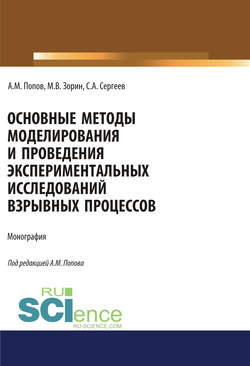 А.М. Попов, М.В. Зорин, С.А. Сергеев

ОСНОВНЫЕ МЕТОДЫ МОДЕЛИРОВАНИЯ И ПРОВЕДЕНИЯ ЭКСПЕРИМЕНТАЛЬНЫХ ИССЛЕДОВАНИЙ ВЗРЫВНЫХ ПРОЦЕССОВ

Монография

Под редакцией А.М. Попова

RU SCIence
RU-SCIENCE.COM